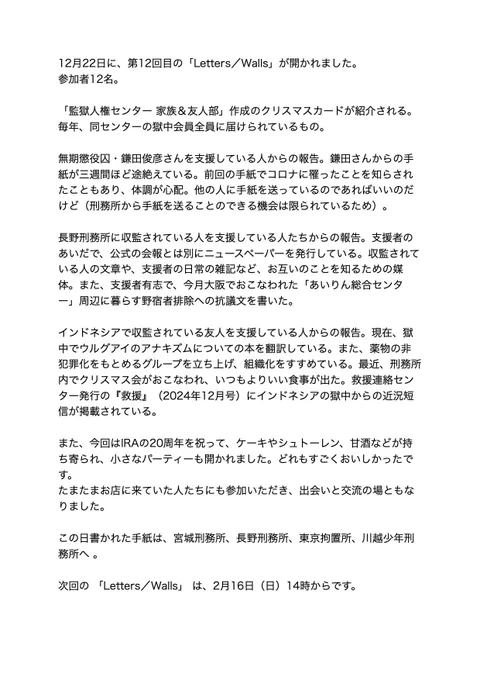 12月22日に、第12回目の「Letters／Walls」が開かれました。
参加者12名。

「監獄人権センター 家族＆友人部」作成のクリスマスカードが紹介される。毎年、同センターの獄中会員全員に届けられているもの。

無期懲役囚・鎌田俊彦さんを支援している人からの報告。鎌田さんからの手紙が三週間ほど途絶えている。前回の手紙でコロナに罹ったことを知らされたこともあり、体調が心配。他の人に手紙を送っているのであればいいのだけど（刑務所から手紙を送ることのできる機会は限られているため）。

長野刑務所に収監されている人を支援している人たちからの報告。支援者のあいだで、公式の会報とは別にニュースペーパーを発行している。収監されている人の文章や、支援者の日常の雑記など、お互いのことを知るための媒体。また、支援者有志で、今月大阪でおこなわれた「あいりん総合センター」周辺に暮らす野宿者排除への抗議文を書いた。

インドネシアで収監されている友人を支援している人からの報告。現在、獄中でウルグアイのアナキズムについての本を翻訳している。また、薬物の非犯罪化をもとめるグループを立ち上げ、組織化をすすめている。最近、刑務所内でクリスマス会がおこなわれ、いつもよりいい食事が出た。救援連絡センター発行の『救援』（2024年12月号）にインドネシアの獄中からの近況短信が掲載されている。

また、今回はIRAの20周年を祝って、ケーキやシュトーレン、甘酒などが持ち寄られ、小さなパーティーも開かれました。どれもすごくおいしかったです。
たまたまお店に来ていた人たちにも参加いただき、出会いと交流の場ともなりました。

この日書かれた手紙は、宮城刑務所、長野刑務所、東京拘置所、川越少年刑務所へ 。

次回の 「Letters／Walls」 は、2月16日（日）14時からです。